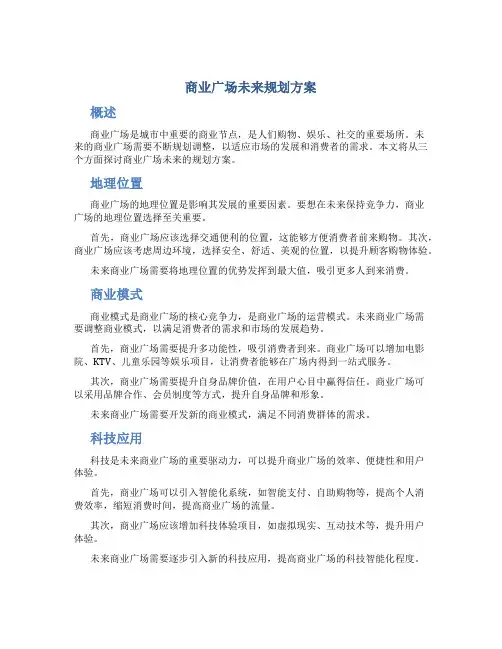 商业广场未来规划方案

概述

商业广场是城市中重要的商业节点，是人们购物、娱乐、社交的重要场所。未来的商业广场需要不断规划调整，以适应市场的发展和消费者的需求。本文将从三个方面探讨商业广场未来的规划方案。

地理位置

商业广场的地理位置是影响其发展的重要因素。要想在未来保持竞争力，商业广场的地理位置选择至关重要。

首先，商业广场应该选择交通便利的位置，这能够方便消费者前来购物。其次，商业广场应该考虑周边环境，选择安全、舒适、美观的位置，以提升顾客购物体验。

未来商业广场需要将地理位置的优势发挥到最大值，吸引更多人到来消费。

商业模式

商业模式是商业广场的核心竞争力，是商业广场的运营模式。未来商业广场需要调整商业模式，以满足消费者的需求和市场的发展趋势。

首先，商业广场需要提升多功能性，吸引消费者到来。商业广场可以增加电影院、KTV、儿童乐园等娱乐项目，让消费者能够在广场内得到一站式服务。

其次，商业广场需要提升自身品牌价值，在用户心目中赢得信任。商业广场可以采用品牌合作、会员制度等方式，提升自身品牌和形象。

未来商业广场需要开发新的商业模式，满足不同消费群体的需求。

科技应用

科技是未来商业广场的重要驱动力，可以提升商业广场的效率、便捷性和用户体验。

首先，商业广场可以引入智能化系统，如智能支付、自助购物等，提高个人消费效率，缩短消费时间，提高商业广场的流量。

其次，商业广场应该增加科技体验项目，如虚拟现实、互动技术等，提升用户体验。

未来商业广场需要逐步引入新的科技应用，提高商业广场的科技智能化程度。